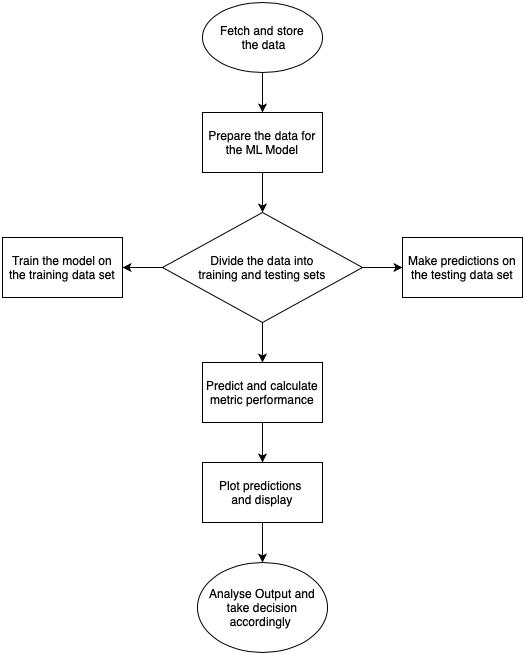 Fetch and store the data

Prepare the data for the ML Model

Train the model on the training data set

Divide the data into training and testing sets

Make predictions on the testing data set

Predict and calculate metric performance

Plot predictions and display

Analyse Output and take decision accordingly